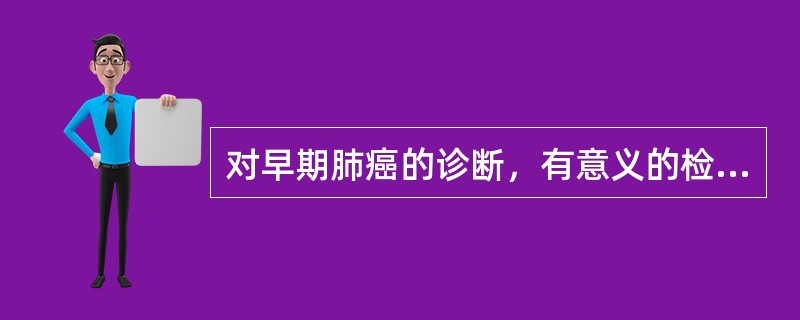 对早期肺癌的诊断，有意义的检...